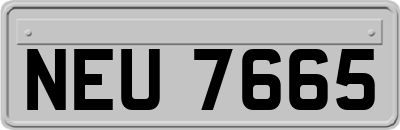 NEU 7665